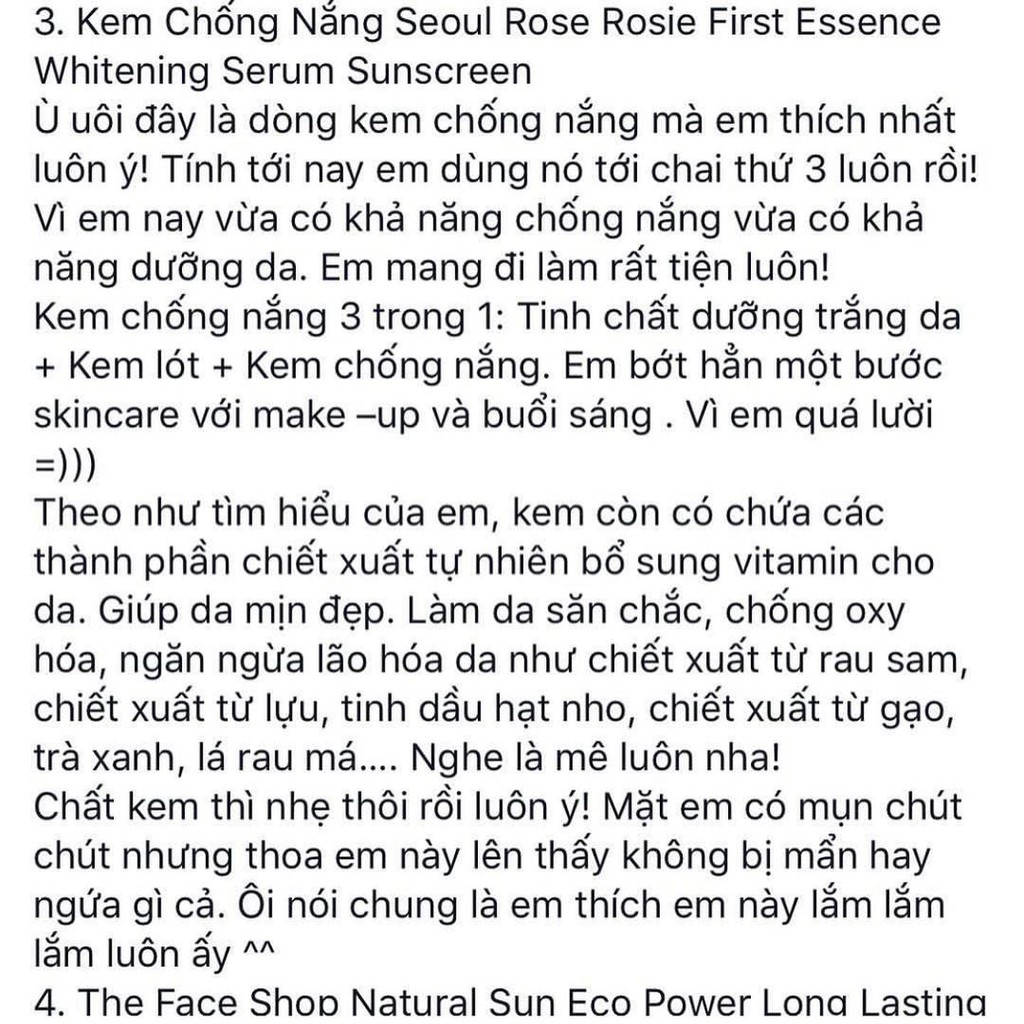 3. Kem Chống Nắng Seoul Rose Rosie First Essence Whitening Serum Sunscreen
Ù uôi đây là dòng kem chống nắng mà em thích nhất luôn ý! Tính tới nay em dùng nó tới chai thứ 3 luôn rồi! Vì em nay vừa có khả năng chống nắng vừa có khả năng dưỡng da. Em mang đi làm rất tiện luôn!
Kem chống nắng 3 trong 1: Tinh chất dưỡng trắng da + Kem lót + Kem chống nắng. Em bớt hẳn một bước skincare với make –up và buổi sáng . Vì em quá lười =)))
Theo như tìm hiểu của em, kem còn có chứa các thành phần chiết xuất tự nhiên bổ sung vitamin cho da. Giúp da mịn đẹp. Làm da săn chắc, chống oxy hóa, ngăn ngừa lão hóa da như chiết xuất từ rau sam, chiết xuất từ lựu, tinh dầu hạt nho, chiết xuất từ gạo, trà xanh, lá rau má.... Nghe là mê luôn nha!
Chất kem thì nhẹ thôi rồi luôn ý! Mặt em có mụn chút chút nhưng thoa em này lên thấy không bị mẩn hay ngứa gì cả. Ôi nói chung là em thích em này lắm lắm lắm luôn ấy ^^
4. The Face Shop Natural Sun Eco Power Long Lasting